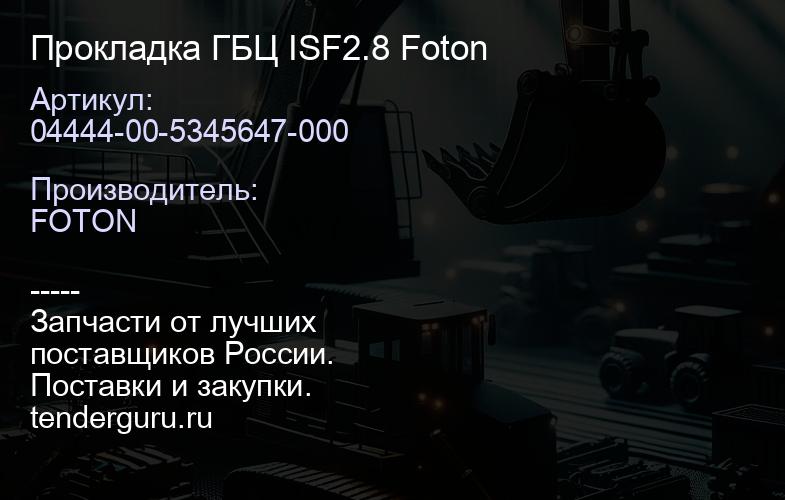 Прокладка ГБЦ ISF2.8 Foton

Артикул:
04444-00-5345647-000

Производитель:
FOTON

-----
Запчасти от лучших поставщиков России.
Поставки и закупки.
tenderguru.ru